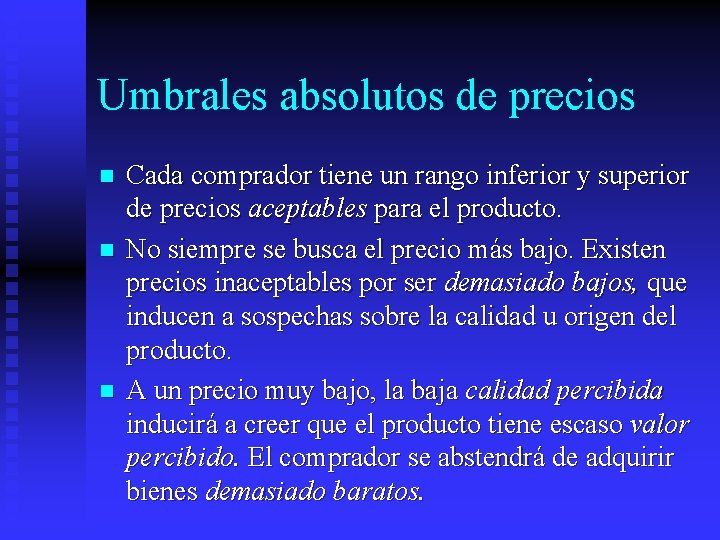 Umbrales absolutos de precios

Cada comprador tiene un rango inferior y superior de precios aceptables para el producto.

No siempre se busca el precio más bajo. Existen precios inaceptables por ser demasiado bajos, que inducen a sospechas sobre la calidad u origen del producto.

A un precio muy bajo, la baja calidad percibida inducirá a creer que el producto tiene escaso valor percibido. El comprador se abstendrá de adquirir bienes demasiado baratos.